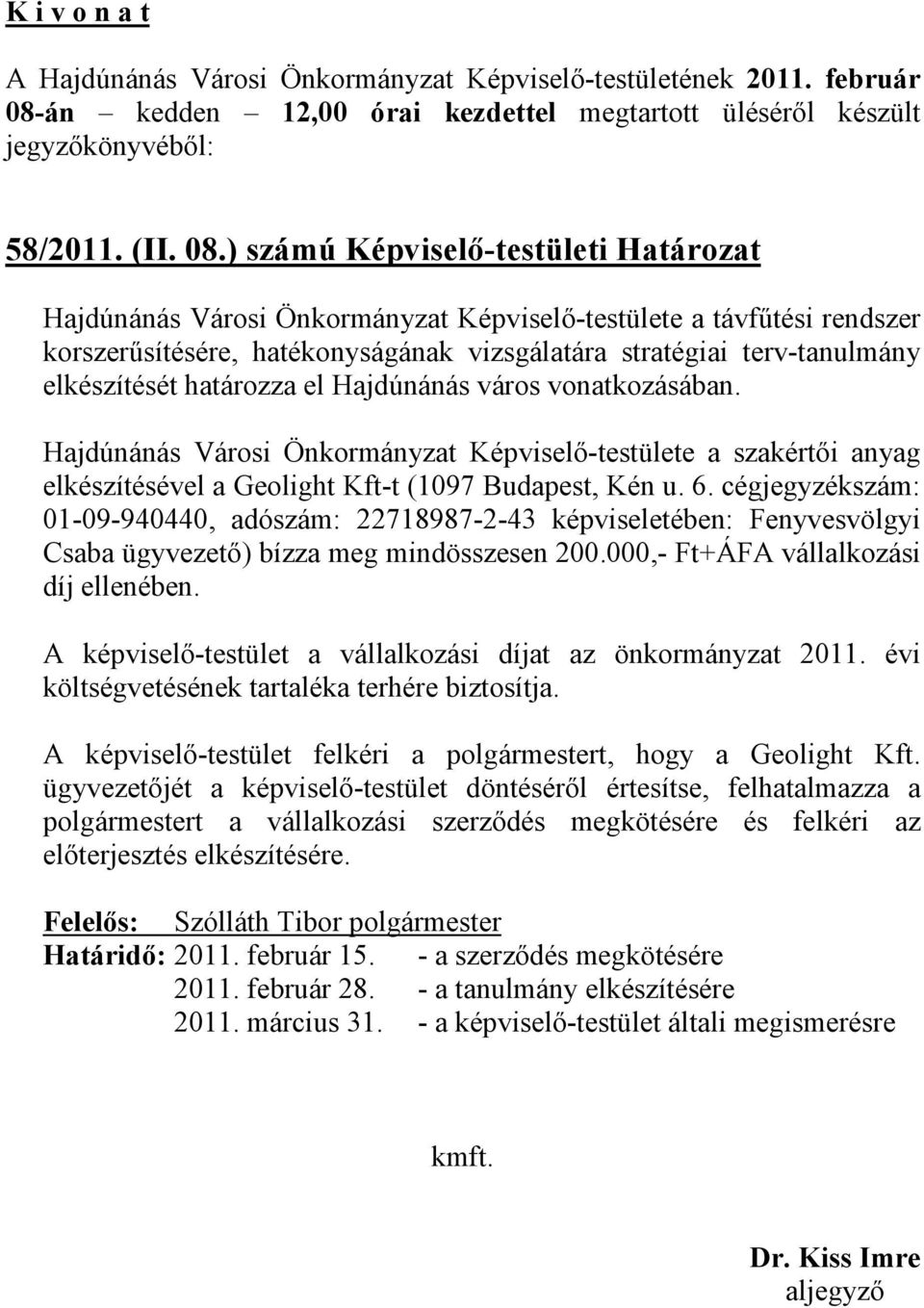 K i v o n a t

A Hajdúnánás Városi Önkormányzat Képviselő-testületének 2011. február 08-án – kedden – 12,00 órai kezdettel megtartott üléséről készült jegyzőkönyvéből:

58/2011. (II. 08.) számú Képviselő-testületi Határozat

Hajdúnánás Városi Önkormányzat Képviselő-testülete a távfűtési rendszer korszerűsítésére, hatékonyságának vizsgálatára stratégiai terv-tanulmány elkészítését határozza el Hajdúnánás város vonatkozásában.

Hajdúnánás Városi Önkormányzat Képviselő-testülete a szakértői anyag elkészítésével a Geolight Kft-t (1097 Budapest, Kén u. 6. cégjegyzékszám: 01-09-940440, adószám: 22718987-2-43 képviseletében: Fenyvesvölgyi Csaba ügyvezető) bízza meg mindösszesen 200.000,- Ft+ÁFA vállalkozási díj ellenében.

A képviselő-testület a vállalkozási díjat az önkormányzat 2011. évi költségvetésének tartaléka terhére biztosítja.

A képviselő-testület felkéri a polgármestert, hogy a Geolight Kft. ügyvezetőjét a képviselő-testület döntéséről értesítse, felhatalmazza a polgármestert a vállalkozási szerződés megkötésére és felkéri az előterjesztés elkészítésére.

Felelős: Szólláth Tibor polgármester
Határidő: 2011. február 15. - a szerződés megkötésére
2011. február 28. - a tanulmány elkészítésére
2011. március 31. - a képviselő-testület általi megismerésre

kmft.

Dr. Kiss Imre
aljegyző